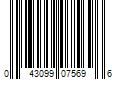 0 43099 07569 6